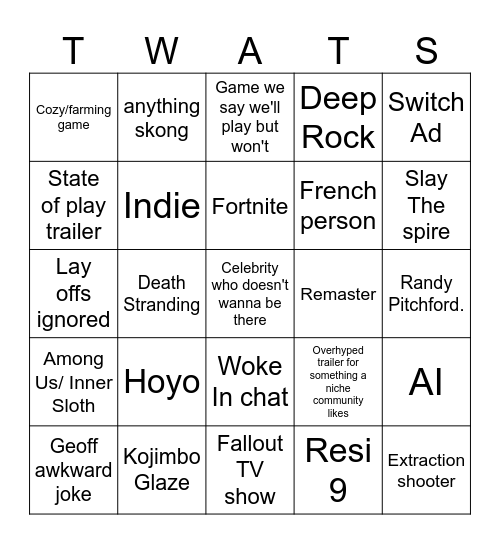 | T | W | A | T | S |
|---|---|---|---|---|
| Cozy/farming game | anything skong | Game we say we'll play but won't | Deep Rock | Switch Ad |
| State of play trailer | Indie | Fortnite | French person | Slay The spire |
| Lay offs ignored | Death Stranding | Celebrity who doesn't wanna be there | Remaster | Randy Pitchford. |
| Among Us/ Inner Sloth | Hoyo | Woke In chat | Overhyped trailer for something a niche community likes | AI |
| Geoff awkward joke | Kojimbo Glaze | Fallout TV show | Resi 9 | Extraction shooter |